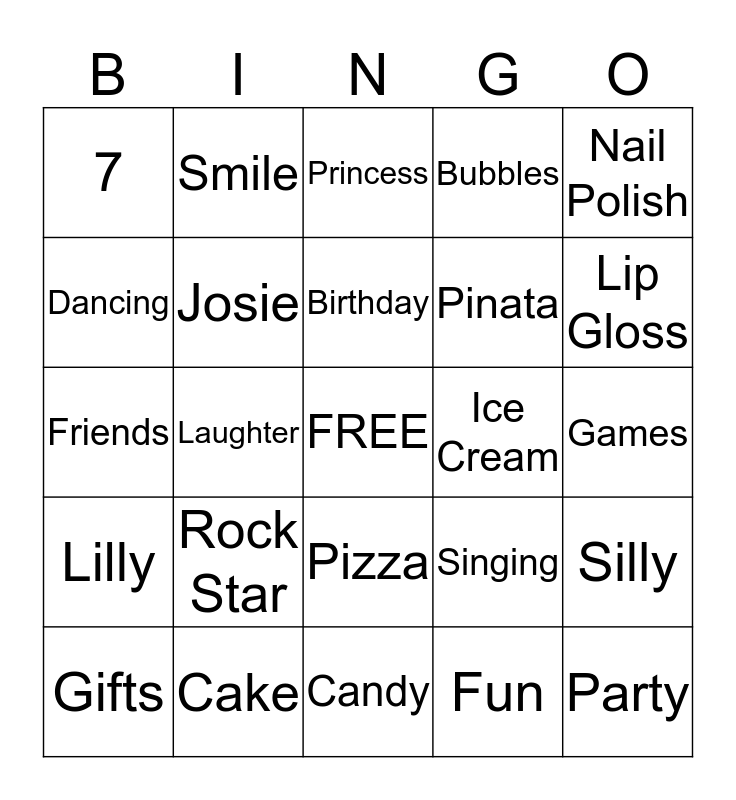 | B | I | N | G | O |
|---|---|---|---|---|
| 7 | Smile | Princess | Bubbles | Nail Polish |
| Dancing | Josie | Birthday | Pinata | Lip Gloss |
| Friends | Laughter | FREE | Ice Cream | Games |
| Lilly | Rock Star | Pizza | Singing | Silly |
| Gifts | Cake | Candy | Fun | Party |